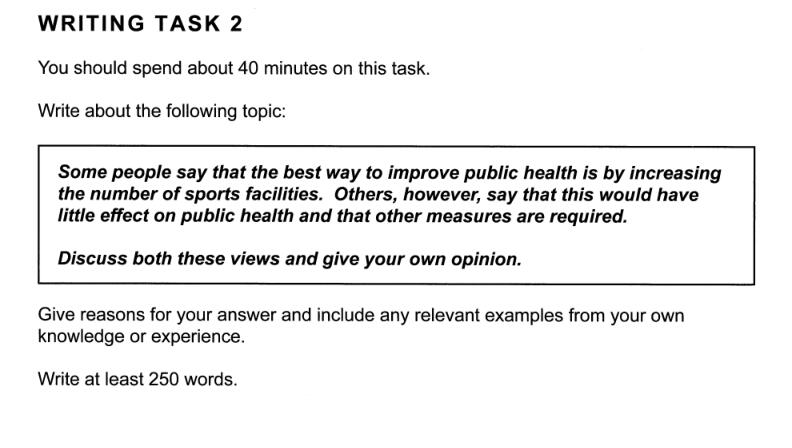 WRITING TASK 2

You should spend about 40 minutes on this task.

Write about the following topic:

Some people say that the best way to improve public health is by increasing the number of sports facilities. Others, however, say that this would have little effect on public health and that other measures are required.

Discuss both these views and give your own opinion.

Give reasons for your answer and include any relevant examples from your own knowledge or experience.

Write at least 250 words.